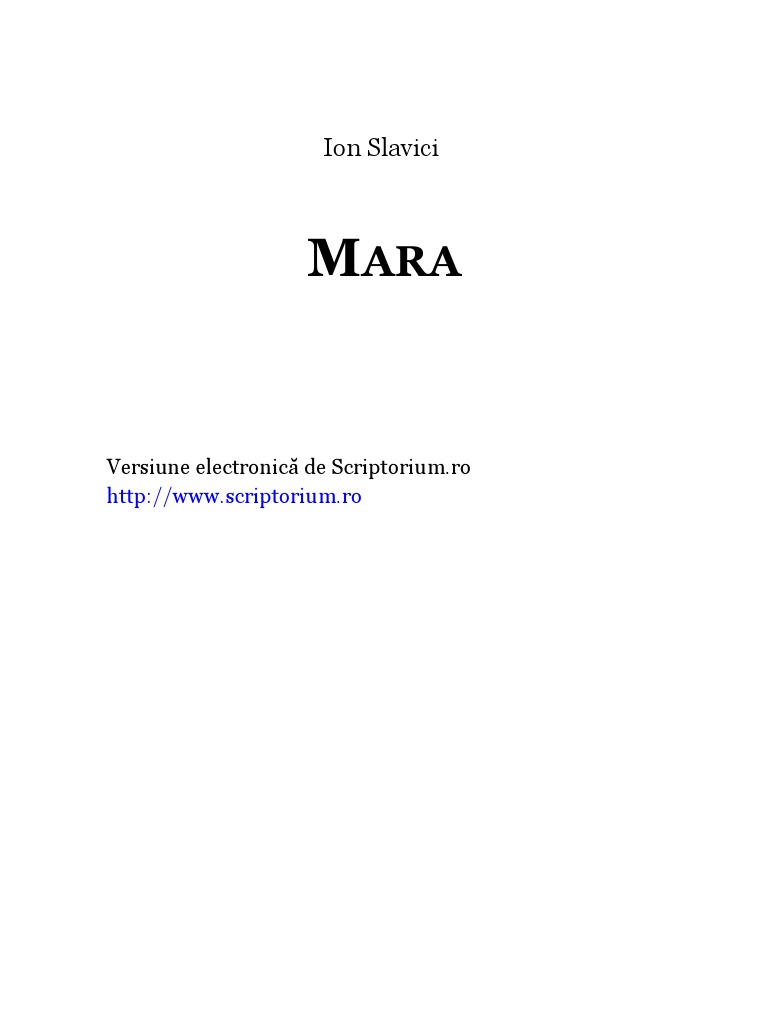 Ion Slavici

MARA

Versiune electronică de Scriptorium.ro
http://www.scriptorium.ro